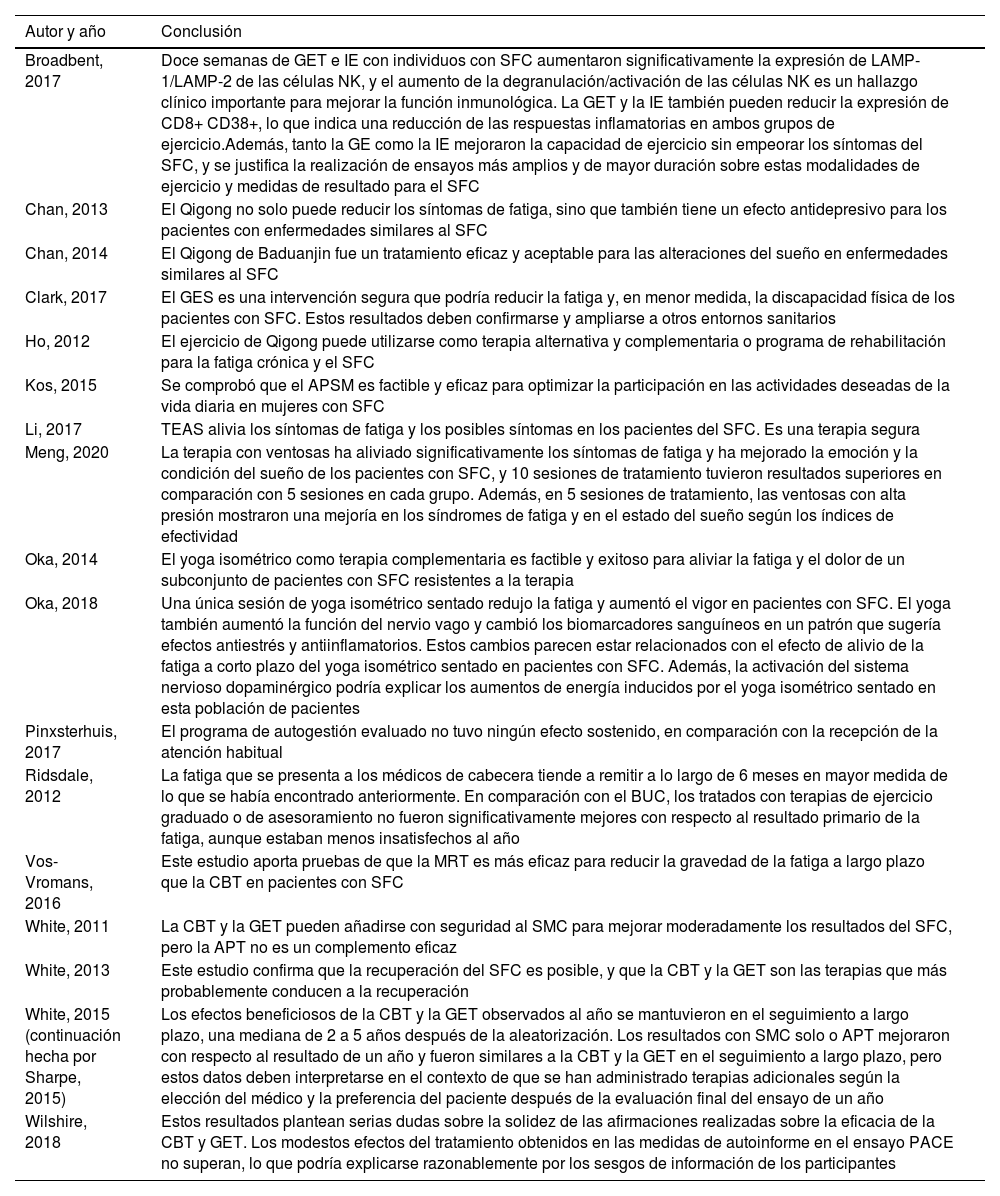 | Autor y año | Conclusión |
|---|---|
| Broadbent, 2017 | Doce semanas de GET e IE con individuos con SFC aumentaron significativamente la expresión de LAMP-1/LAMP-2 de las células NK, y el aumento de la degranulación/activación de las células NK es un hallazgo clínico importante para mejorar la función inmunológica. La GET y la IE también pueden reducir la expresión de CD8+ CD38+, lo que indica una reducción de las respuestas inflamatorias en ambos grupos de ejercicio.Además, tanto la GE como la IE mejoraron la capacidad de ejercicio sin empeorar los síntomas del SFC, y se justifica la realización de ensayos más amplios y de mayor duración sobre estas modalidades de ejercicio y medidas de resultado para el SFC |
| Chan, 2013 | El Qigong no solo puede reducir los síntomas de fatiga, sino que también tiene un efecto antidepresivo para los pacientes con enfermedades similares al SFC |
| Chan, 2014 | El Qigong de Baduanjin fue un tratamiento eficaz y aceptable para las alteraciones del sueño en enfermedades similares al SFC |
| Clark, 2017 | El GES es una intervención segura que podría reducir la fatiga y, en menor medida, la discapacidad física de los pacientes con SFC. Estos resultados deben confirmarse y ampliarse a otros entornos sanitarios |
| Ho, 2012 | El ejercicio de Qigong puede utilizarse como terapia alternativa y complementaria o programa de rehabilitación para la fatiga crónica y el SFC |
| Kos, 2015 | Se comprobó que el APSM es factible y eficaz para optimizar la participación en las actividades deseadas de la vida diaria en mujeres con SFC |
| Li, 2017 | TEAS alivia los síntomas de fatiga y los posibles síntomas en los pacientes del SFC. Es una terapia segura |
| Meng, 2020 | La terapia con ventosas ha aliviado significativamente los síntomas de fatiga y ha mejorado la emoción y la condición del sueño de los pacientes con SFC, y 10 sesiones de tratamiento tuvieron resultados superiores en comparación con 5 sesiones en cada grupo. Además, en 5 sesiones de tratamiento, las ventosas con alta presión mostraron una mejoría en los síndromes de fatiga y en el estado del sueño según los índices de efectividad |
| Oka, 2014 | El yoga isométrico como terapia complementaria es factible y exitoso para aliviar la fatiga y el dolor de un subconjunto de pacientes con SFC resistentes a la terapia |
| Oka, 2018 | Una única sesión de yoga isométrico sentado redujo la fatiga y aumentó el vigor en pacientes con SFC. El yoga también aumentó la función del nervio vago y cambió los biomarcadores sanguíneos en un patrón que sugería efectos antiestrés y antiinflamatorios. Estos cambios parecen estar relacionados con el efecto de alivio de la fatiga a corto plazo del yoga isométrico sentado en pacientes con SFC. Además, la activación del sistema nervioso dopaminérgico podría explicar los aumentos de energía inducidos por el yoga isométrico sentado en esta población de pacientes |
| Pinxsterhuis, 2017 | El programa de autogestión evaluado no tuvo ningún efecto sostenido, en comparación con la recepción de la atención habitual |
| Ridsdale, 2012 | La fatiga que se presenta a los médicos de cabecera tiende a remitir a lo largo de 6 meses en mayor medida de lo que se había encontrado anteriormente. En comparación con el BUC, los tratados con terapias de ejercicio graduado o de asesoramiento no fueron significativamente mejores con respecto al resultado primario de la fatiga, aunque estaban menos insatisfechos al año |
| Vos-Vromans, 2016 | Este estudio aporta pruebas de que la MRT es más eficaz para reducir la gravedad de la fatiga a largo plazo que la CBT en pacientes con SFC |
| White, 2011 | La CBT y la GET pueden añadirse con seguridad al SMC para mejorar moderadamente los resultados del SFC, pero la APT no es un complemento eficaz |
| White, 2013 | Este estudio confirma que la recuperación del SFC es posible, y que la CBT y la GET son las terapias que más probablemente conducen a la recuperación |
| White, 2015 (continuación hecha por Sharpe, 2015) | Los efectos beneficiosos de la CBT y la GET observados al año se mantuvieron en el seguimiento a largo plazo, una mediana de 2 a 5 años después de la aleatorización. Los resultados con SMC solo o APT mejoraron con respecto al resultado de un año y fueron similares a la CBT y la GET en el seguimiento a largo plazo, pero estos datos deben interpretarse en el contexto de que se han administrado terapias adicionales según la elección del médico y la preferencia del paciente después de la evaluación final del ensayo de un año |
| Wilshire, 2018 | Estos resultados plantean serias dudas sobre la solidez de las afirmaciones realizadas sobre la eficacia de la CBT y GET. Los modestos efectos del tratamiento obtenidos en las medidas de autoinforme en el ensayo PACE no superan, lo que podría explicarse razonablemente por los sesgos de información de los participantes |